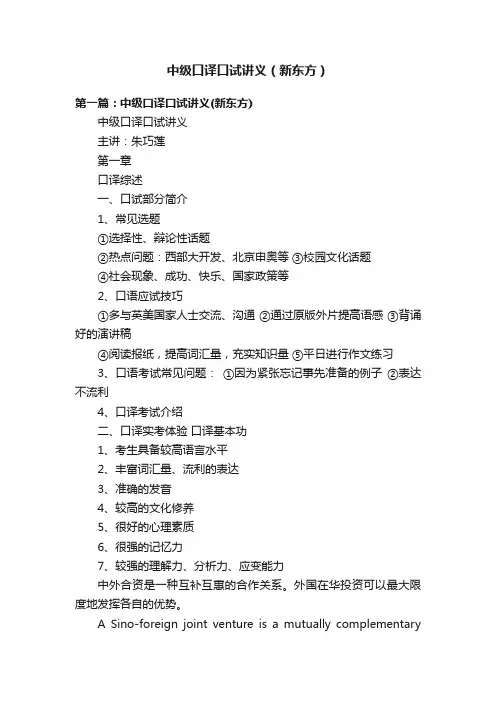 中级口译口试讲义（新东方）

第一篇：中级口译口试讲义(新东方)

中级口译口试讲义

主讲：朱巧莲

第一章

口译综述

一、口试部分简介

1、常见选题

①选择性、辩论性话题

②热点问题：西部大开发、北京申奥等 ③校园文化话题

④社会现象、成功、快乐、国家政策等

2、口语应试技巧

①多与英美国家人士交流、沟通 ②通过原版外片提高语感 ③背诵好的演讲稿

④阅读报纸，提高词汇量，充实知识量 ⑤平日进行作文练习

3、口语考试常见问题： ①因为紧张忘记事先准备的例子 ②表达不流利

4、口译考试介绍

二、口译实考体验 口译基本功

1、考生具备较高语言水平

2、丰富词汇量、流利的表达

3、准确的发音

4、较高的文化修养

5、很好的心理素质

6、很强的记忆力

7、较强的理解力、分析力、应变能力

中外合资是一种互补互惠的合作关系。外国在华投资可以最大限度地发挥各自的优势。

A Sino-foreign joint venture is a mutually complementary